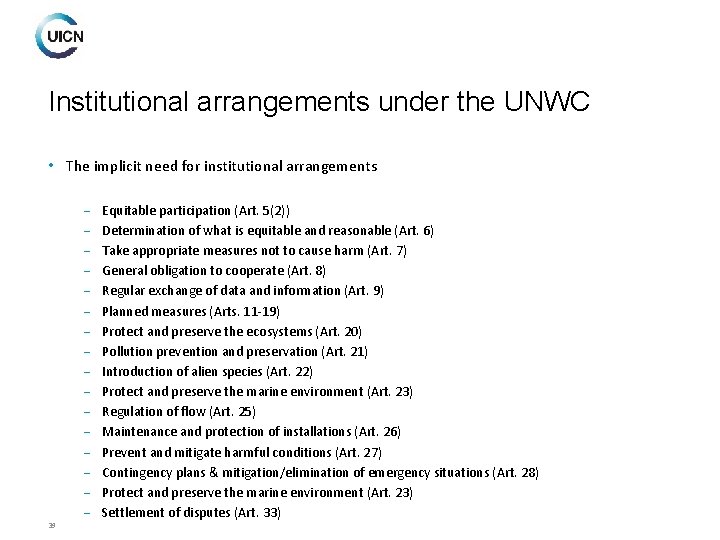 UICN

Institutional arrangements under the UNWC

• The implicit need for institutional arrangements

– Equitable participation (Art. 5(2))
– Determination of what is equitable and reasonable (Art. 6)
– Take appropriate measures not to cause harm (Art. 7)
– General obligation to cooperate (Art. 8)
– Regular exchange of data and information (Art. 9)
– Planned measures (Arts. 11-19)
– Protect and preserve the ecosystems (Art. 20)
– Pollution prevention and preservation (Art. 21)
– Introduction of alien species (Art. 22)
– Protect and preserve the marine environment (Art. 23)
– Regulation of flow (Art. 25)
– Maintenance and protection of installations (Art. 26)
– Prevent and mitigate harmful conditions (Art. 27)
– Contingency plans & mitigation/elimination of emergency situations (Art. 28)
– Protect and preserve the marine environment (Art. 23)
– Settlement of disputes (Art. 33)

39